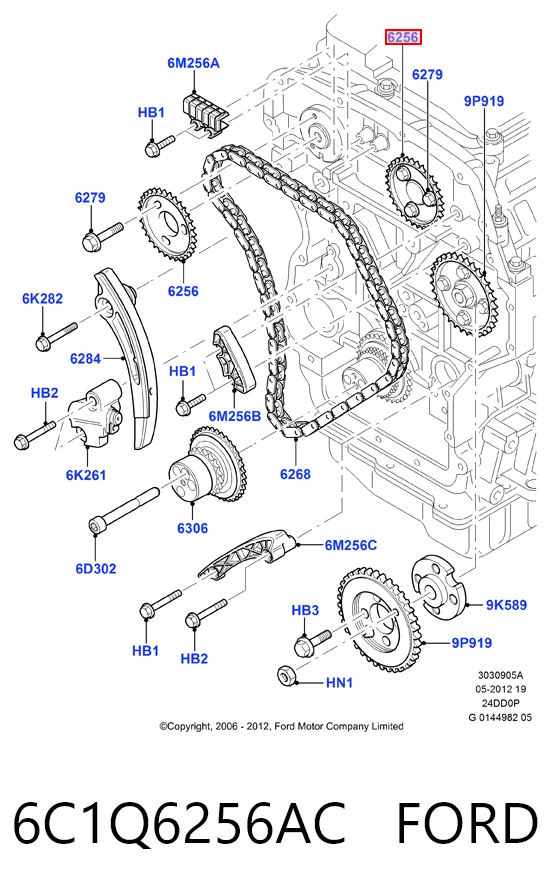 6256
6M256A
6279
9P919
HB1
6279
6256
6K282
6284
HB1
HB2
6M256B
6K261
6268
6306
6D302
6M256C
HB1
HB2
HB3
9K589
9P919
HN1
3030905A
05-2012 19
24DD0P
G 0144982 05
©Copyright, 2006 - 2012, Ford Motor Company Limited

6C1Q6256AC FORD